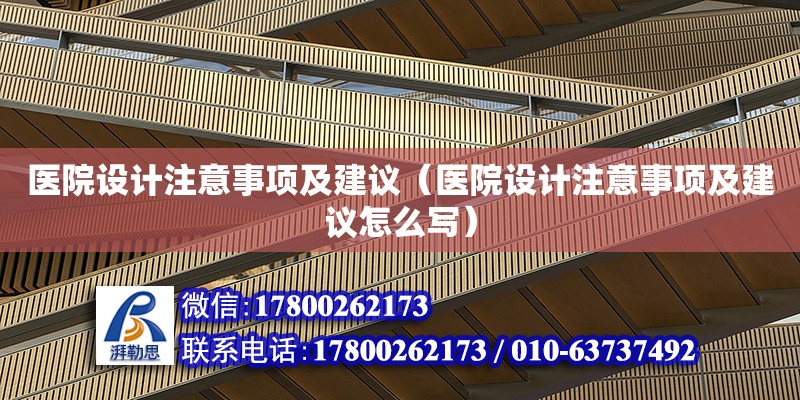 医院设计注意事项及建议（医院设计注意事项及建议怎么写）

湃勒思

微信:17800262173

联系电话:17800262173 / 010-63737492